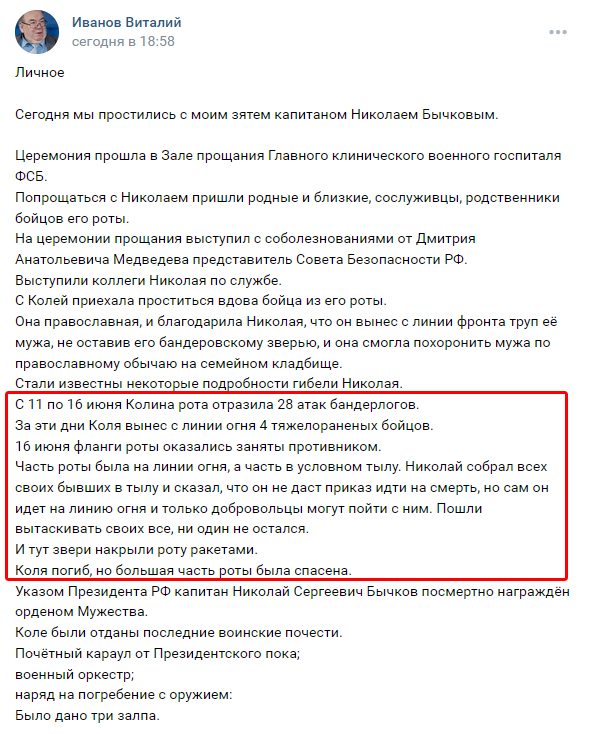 Иванов Виталий
сегодня в 18:58

Личное

Сегодня мы простились с моим зятем капитаном Николаем Бычковым.

Церемония прошла в Зале прощания Главного клинического военного госпиталя ФСБ.
Попрощаться с Николаем пришли родные и близкие, сослуживцы, родственники бойцов его роты.
На церемонии прощания выступил с соболезнованиями от Дмитрия Анатольевича Медведева представитель Совета Безопасности РФ.
Выступили коллеги Николая по службе.
С Колей приехала проститься вдова бойца из его роты.
Она православная, и благодарила Николая, что он вынес с линии фронта труп её мужа, не оставив его бандеровскому зверью, и она смогла похоронить мужа по православному обычаю на семейном кладбище.
Стали известны некоторые подробности гибели Николая.
С 11 по 16 июня Колина рота отразила 28 атак бандерлогов.
За эти дни Коля вынес с линии огня 4 тяжелораненых бойцов.
16 июня фланги роты оказались заняты противником.
Часть роты была на линии огня, а часть в условном тылу. Николай собрал всех своих бывших в тылу и сказал, что он не даст приказ идти на смерть, но сам он идет на линию огня и только добровольцы могут пойти с ним. Пошли вытаскивать своих все, ни один не остался.
И тут звери накрыли роту ракетами.
Коля погиб, но большая часть роты была спасена.
Указом Президента РФ капитан Николай Сергеевич Бычков посмертно награждён орденом Мужества.
Коле были отданы последние воинские почести.
Почётный караул от Президентского пока;
военный оркестр;
наряд на погребение с оружием:
Было дано три залпа.